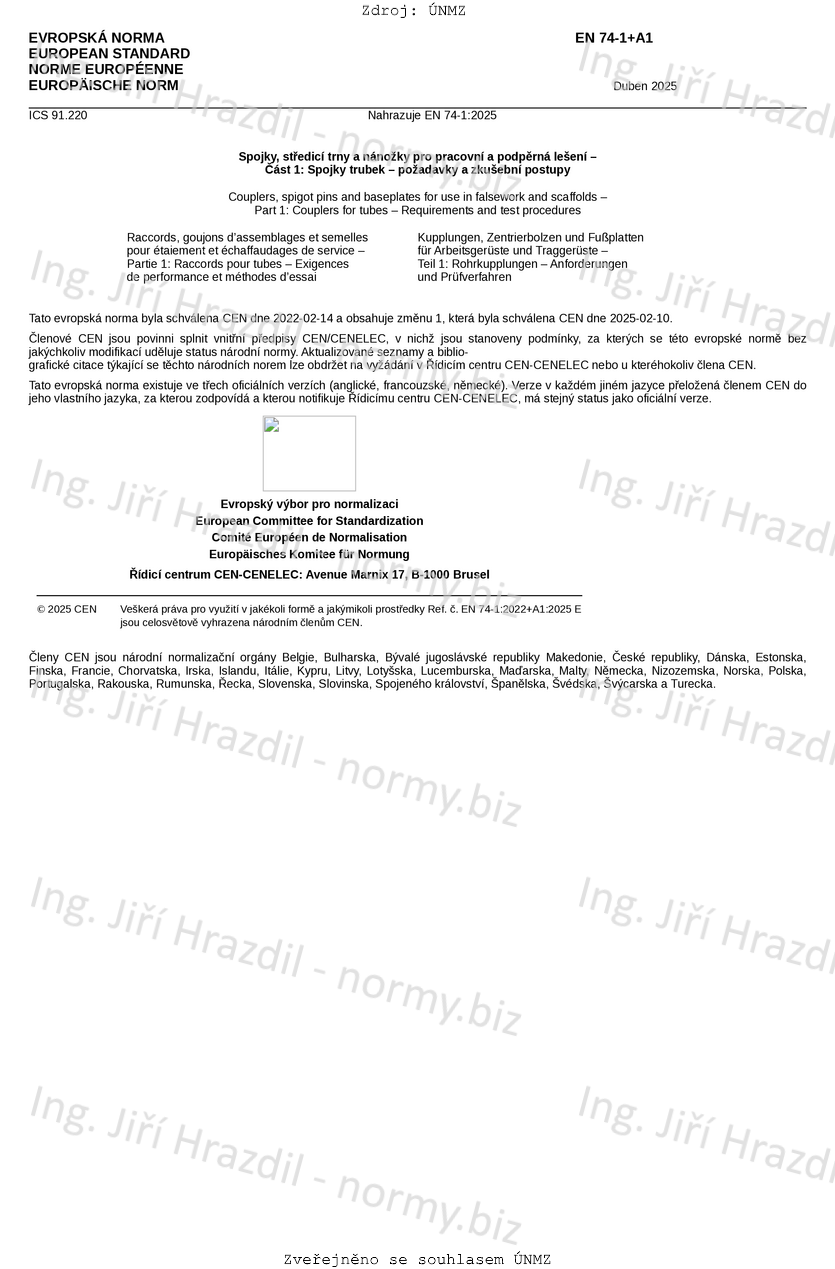 Zdroj: ÚNMZ

EVROPSKÁ NORMA
EUROPEAN STANDARD
NORME EUROPÉENNE
EUROPÄISCHE NORM

EN 74-1+A1

Duben 2025

ICS 91.220

Nahrazuje EN 74-1:2025

Spojky, středicí trny a nánožky pro pracovní a podpěrná lešení –
Část 1: Spojky trubek – požadavky a zkušební postupy

Couplers, spigot pins and baseplates for use in falsework and scaffolds –
Part 1: Couplers for tubes – Requirements and test procedures

Raccords, goujons d'assemblages et semelles pour étaiement et échaffaudages de service –
Partie 1: Raccords pour tubes – Exigences de performance et méthodes d'essai

Kupplungen, Zentrierbolzen und Fußplatten für Arbeitsgerüste und Traggerüste –
Teil 1: Rohrkupplungen – Anforderungen und Prüfverfahren

Tato evropská norma byla schválena CEN dne 2022-02-14 a obsahuje změnu 1, která byla schválena CEN dne 2025-02-10.

Členové CEN jsou povinni splnit vnitřní předpisy CEN/CENELEC, v nichž jsou stanoveny podmínky, za kterých se této evropské normě bez jakýchkoliv modifikací uděluje status národní normy. Aktualizované seznamy a bibliografické citace týkající se těchto národních norem lze obdržet na vyžádání v Řídicím centru CEN-CENELEC nebo u kteréhokoliv člena CEN.

Tato evropská norma existuje ve třech oficiálních verzích (anglické, francouzské, německé). Verze v každém jiném jazyce přeložená členem CEN do jeho vlastního jazyka, za kterou zodpovídá a kterou notifikuje Řídicímu centru CEN-CENELEC, má stejný status jako oficiální verze.

Evropský výbor pro normalizaci
European Committee for Standardization
Comité Européen de Normalisation
Europäisches Komitee für Normung

Řídicí centrum CEN-CENELEC: Avenue Marnix 17, B-1000 Brusel

© 2025 CEN
Veškerá práva pro využití v jakékoli formě a jakýmikoli prostředky jsou celosvětově vyhrazena národním členům CEN.
Ref. č. EN 74-1:2022+A1:2025 E

Členy CEN jsou národní normalizační orgány Belgie, Bulharska, Bývalé jugoslávské republiky Makedonie, České republiky, Dánska, Estonska, Finska, Francie, Chorvatska, Irska, Islandu, Itálie, Kypru, Litvy, Lotyšska, Lucemburska, Maďarska, Malty, Německa, Nizozemska, Norska, Polska, Portugalska, Rakouska, Rumunska, Řecka, Slovenska, Slovinska, Spojeného království, Španělska, Švédska, Švýcarska a Turecka.

Ing. Jiří Hrazdil - normy.biz

Zveřejněno se souhlasem ÚNMZ